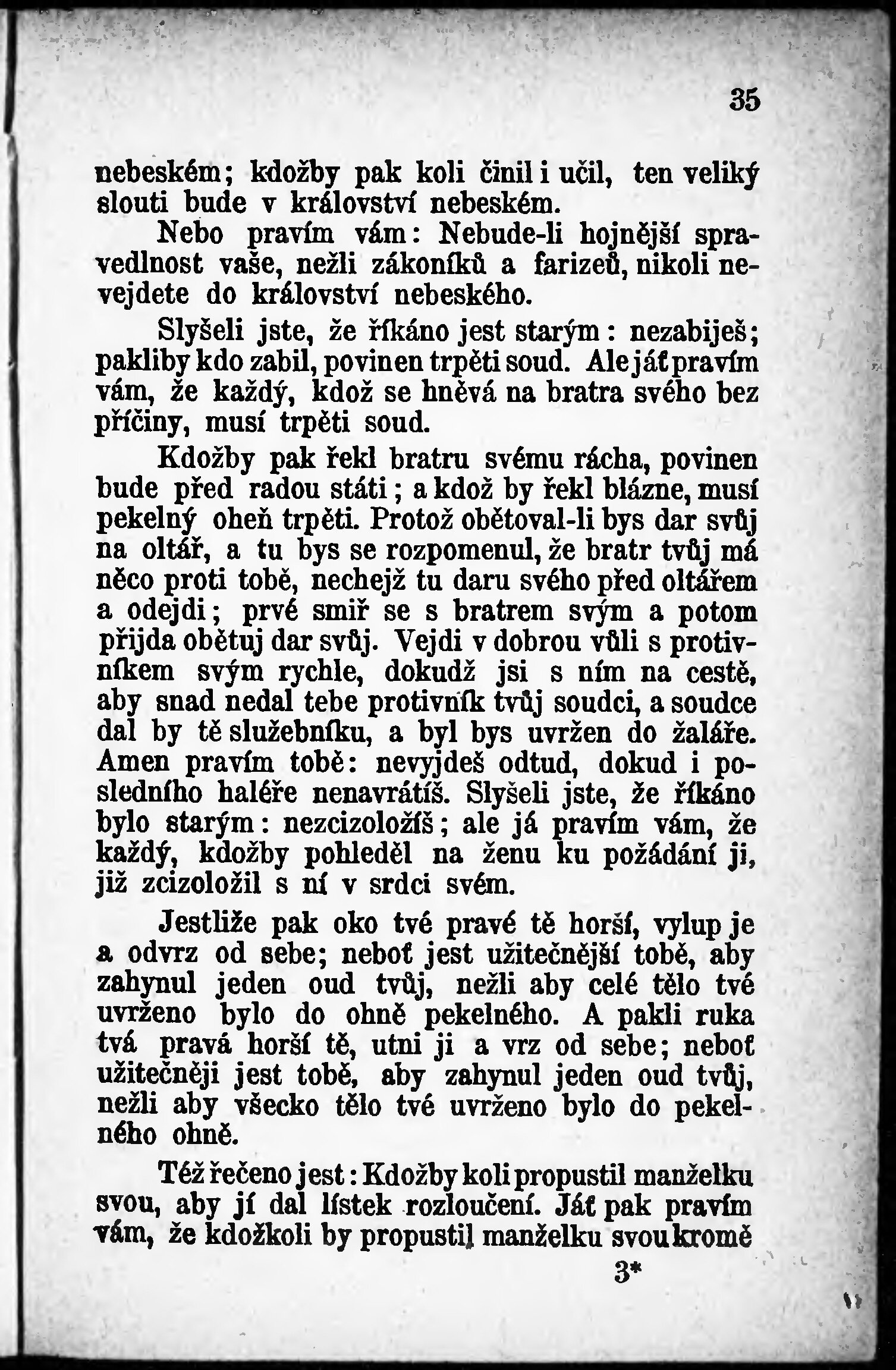 35

nebeském; kdožby pak koli činil i učil, ten veliký slouti bude v království nebeském.

Nebo pravím vám: Nebude-li hojnější spravedlnost vaše, nežli zákoníků a farizeů, nikoli nevejdete do království nebeského.

Slyšeli jste, že říkáno jest starým: nezabiješ; pakliby kdo zabil, povinen trpěti soud. Ale jáť pravím vám, že každý, kdož se hněvá na bratra svého bez příčiny, musí trpěti soud.

Kdožby pak řekl bratru svému rácha, povinen bude před radou státi; a kdož by řekl blázne, musí pekelný oheň trpěti. Protož obětoval-li bys dar svůj na oltář, a tu bys se rozpomenul, že bratr tvůj má něco proti tobě, nechejž tu daru svého před oltářem a odejdi; prvé smiř se s bratrem svým a potom přijda obětuj dar svůj. Vejdi v dobrou vůli s protivníkem svým rychle, dokudž jsi s ním na cestě, aby snad nedal tebe protivník tvůj soudci, a soudce dal by tě služebníku, a byl bys uvržen do žaláře. Amen pravím tobě: nevyjdeš odtud, dokud i posledního haléře nenavrátíš. Slyšeli jste, že říkáno bylo starým: nezcizoložíš; ale já pravím vám, že každý, kdožby pohleděl na ženu ku požádání ji, již zcizoložil s ní v srdci svém.

Jestliže pak oko tvé pravé tě horší, vylup je a odvrz od sebe; neboť jest užitečnější tobě, aby zahynul jeden oud tvůj, nežli aby celé tělo tvé uvrženo bylo do ohně pekelného. A pakli ruka tvá pravá horší tě, utni ji a vrz od sebe; neboť užitečněji jest tobě, aby zahynul jeden oud tvůj, nežli aby všecko tělo tvé uvrženo bylo do pekelného ohně.

Též řečeno jest: Kdožby koli propustil manželku svou, aby jí dal lístek rozloučení. Jáť pak pravím vám, že kdožkoli by propustil manželku svou kromě

3*